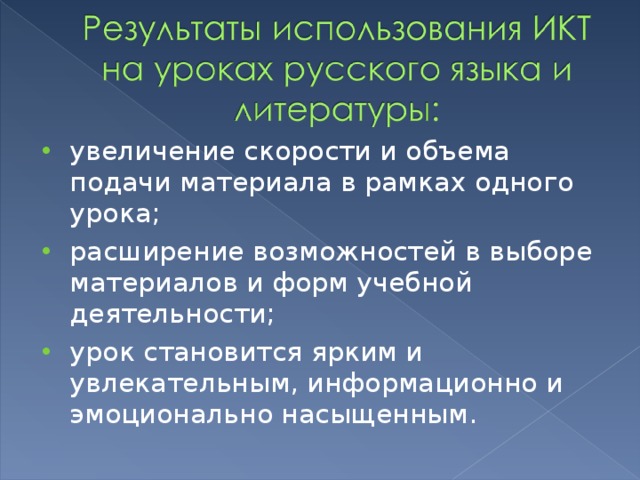 Результаты использования ИКТ на уроках русского языка и литературы:

• увеличение скорости и объема подачи материала в рамках одного урока;
• расширение возможностей в выборе материалов и форм учебной деятельности;
• урок становится ярким и увлекательным, информационно и эмоционально насыщенным.